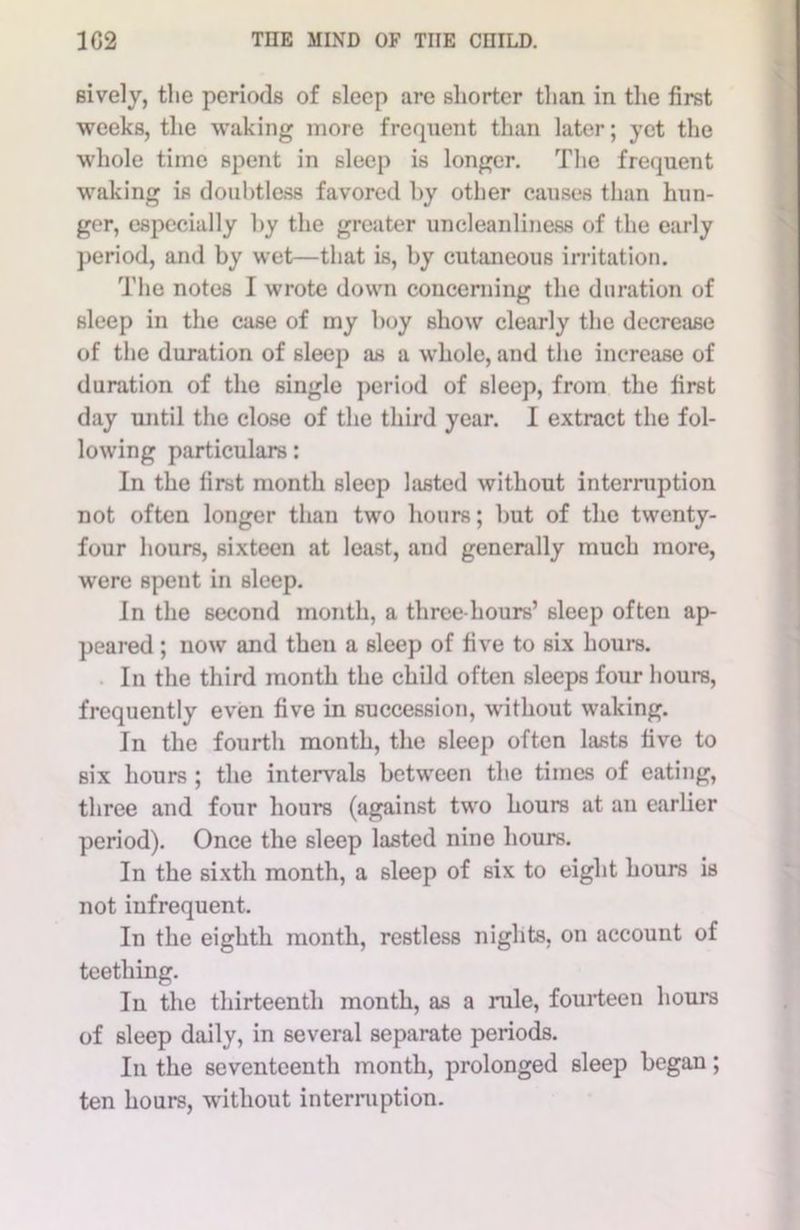 162 THE MIND OF THE CHILD.

sively, the periods of sleep are shorter than in the first weeks, the waking more frequent than later; yet the whole time spent in sleep is longer. The frequent waking is doubtless favored by other causes than hunger, especially by the greater uncleanliness of the early period, and by wet—that is, by cutaneous irritation.

The notes I wrote down concerning the duration of sleep in the case of my boy show clearly the decrease of the duration of sleep as a whole, and the increase of duration of the single period of sleep, from the first day until the close of the third year. I extract the following particulars:

In the first month sleep lasted without interruption not often longer than two hours; but of the twenty-four hours, sixteen at least, and generally much more, were spent in sleep.

In the second month, a three-hours' sleep often appeared; now and then a sleep of five to six hours.

In the third month the child often sleeps four hours, frequently even five in succession, without waking.

In the fourth month, the sleep often lasts five to six hours; the intervals between the times of eating, three and four hours (against two hours at an earlier period). Once the sleep lasted nine hours.

In the sixth month, a sleep of six to eight hours is not infrequent.

In the eighth month, restless nights, on account of teething.

In the thirteenth month, as a rule, fourteen hours of sleep daily, in several separate periods.

In the seventeenth month, prolonged sleep began; ten hours, without interruption.